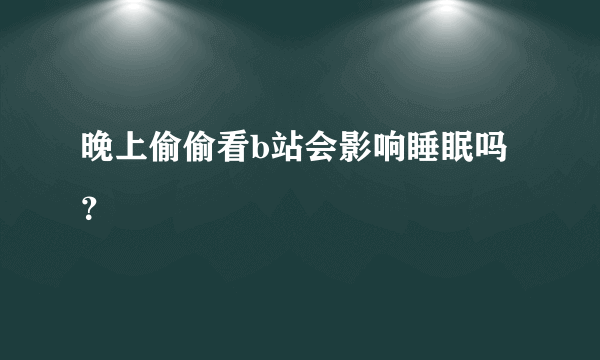 晚上偷偷看b站会影响睡眠吗？